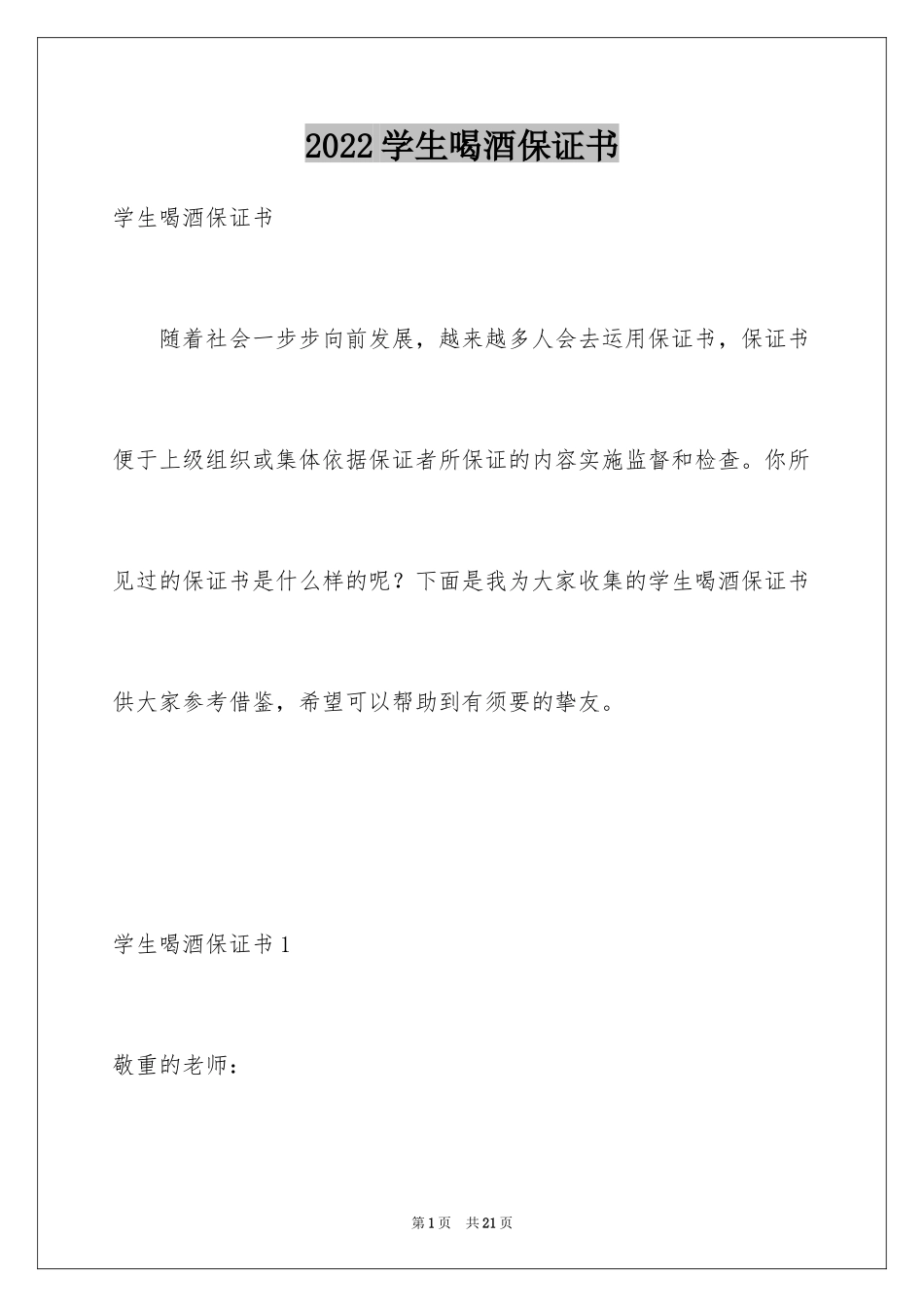 2022 学生喝酒保证书

学生喝酒保证书

随着社会一步步向前发展，越来越多人会去运用保证书，保证书便于上级组织或集体依据保证者所保证的内容实施监督和检查。你所见过的保证书是什么样的呢？下面是我为大家收集的学生喝酒保证书供大家参考借鉴，希望可以帮助到有须要的挚友。

学生喝酒保证书 1

敬重的老师：

第 1 页　共 21 页